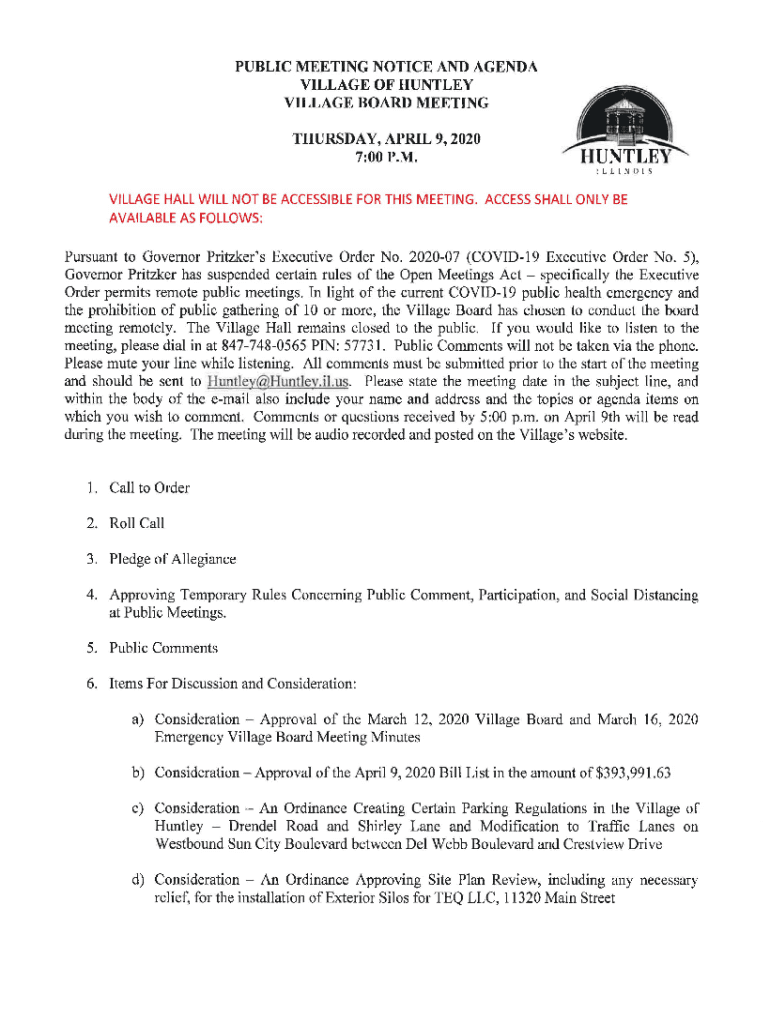 PUBLIC MEETING NOTICE AND AGENDA
VILLAGE OF HUNTLEY
VILLAGE BOARD MEETING

THURSDAY, APRIL 9, 2020
7:00 P.M.

HUNTLEY
ILLINOIS

VILLAGE HALL WILL NOT BE ACCESSIBLE FOR THIS MEETING. ACCESS SHALL ONLY BE AVAILABLE AS FOLLOWS:

Pursuant to Governor Pritzker's Executive Order No. 2020-07 (COVID-19 Executive Order No. 5), Governor Pritzker has suspended certain rules of the Open Meetings Act – specifically the Executive Order permits remote public meetings. In light of the current COVID-19 public health emergency and the prohibition of public gathering of 10 or more, the Village Board has chosen to conduct the board meeting remotely. The Village Hall remains closed to the public. If you would like to listen to the meeting, please dial in at 847-748-0565 PIN: 57731. Public Comments will not be taken via the phone. Please mute your line while listening. All comments must be submitted prior to the start of the meeting and should be sent to Huntley@Huntley.il.us. Please state the meeting date in the subject line, and within the body of the e-mail also include your name and address and the topics or agenda items on which you wish to comment. Comments or questions received by 5:00 p.m. on April 9th will be read during the meeting. The meeting will be audio recorded and posted on the Village's website.

1. Call to Order

2. Roll Call

3. Pledge of Allegiance

4. Approving Temporary Rules Concerning Public Comment, Participation, and Social Distancing at Public Meetings.

5. Public Comments

6. Items For Discussion and Consideration:

a) Consideration – Approval of the March 12, 2020 Village Board and March 16, 2020 Emergency Village Board Meeting Minutes

b) Consideration – Approval of the April 9, 2020 Bill List in the amount of $393,991.63

c) Consideration – An Ordinance Creating Certain Parking Regulations in the Village of Huntley – Drendel Road and Shirley Lane and Modification to Traffic Lanes on Westbound Sun City Boulevard between Del Webb Boulevard and Crestview Drive

d) Consideration – An Ordinance Approving Site Plan Review, including any necessary relief, for the installation of Exterior Silos for TEQ LLC, 11320 Main Street